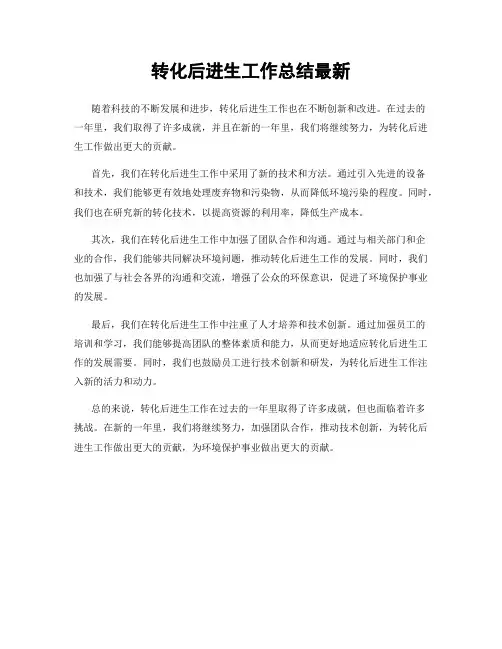 转化后进生工作总结最新

随着科技的不断发展和进步，转化后进生工作也在不断创新和改进。在过去的一年里，我们取得了许多成就，并且在新的一年里，我们将继续努力，为转化后进生工作做出更大的贡献。

首先，我们在转化后进生工作中采用了新的技术和方法。通过引入先进的设备和技术，我们能够更有效地处理废弃物和污染物，从而降低环境污染的程度。同时，我们也在研究新的转化技术，以提高资源的利用率，降低生产成本。

其次，我们在转化后进生工作中加强了团队合作和沟通。通过与相关部门和企业的合作，我们能够共同解决环境问题，推动转化后进生工作的发展。同时，我们也加强了与社会各界的沟通和交流，增强了公众的环保意识，促进了环境保护事业的发展。

最后，我们在转化后进生工作中注重了人才培养和技术创新。通过加强员工的培训和学习，我们能够提高团队的整体素质和能力，从而更好地适应转化后进生工作的发展需要。同时，我们也鼓励员工进行技术创新和研发，为转化后进生工作注入新的活力和动力。

总的来说，转化后进生工作在过去的一年里取得了许多成就，但也面临着许多挑战。在新的一年里，我们将继续努力，加强团队合作，推动技术创新，为转化后进生工作做出更大的贡献，为环境保护事业做出更大的贡献。